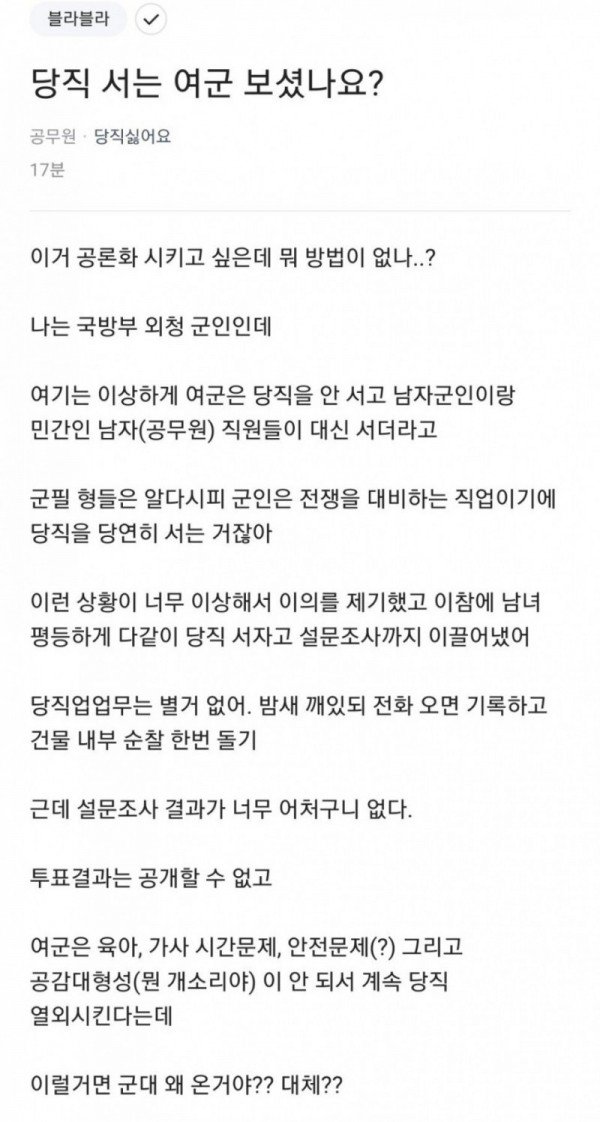 블라블라

당직 서는 여군 보셨나요?

공무원 · 당직싫어요
17분

이거 공론화 시키고 싶은데 뭐 방법이 없나..?

나는 국방부 외청 군인인데

여기는 이상하게 여군은 당직을 안 서고 남자군인이랑 민간인 남자(공무원) 직원들이 대신 서더라고

군필 형들은 알다시피 군인은 전쟁을 대비하는 직업이기에 당직을 당연히 서는 거잖아

이런 상황이 너무 이상해서 이의를 제기했고 이참에 남녀 평등하게 다같이 당직 서자고 설문조사까지 이끌어냈어

당직업업무는 별거 없어. 밤새 깨있되 전화 오면 기록하고 건물 내부 순찰 한번 돌기

근데 설문조사 결과가 너무 어처구니 없다.

투표결과는 공개할 수 없고

여군은 육아, 가사 시간문제, 안전문제(?) 그리고 공감대형성(뭔 개소리야) 이 안 되서 계속 당직 열외시킨다는데

이럴거면 군대 왜 온거야?? 대체??